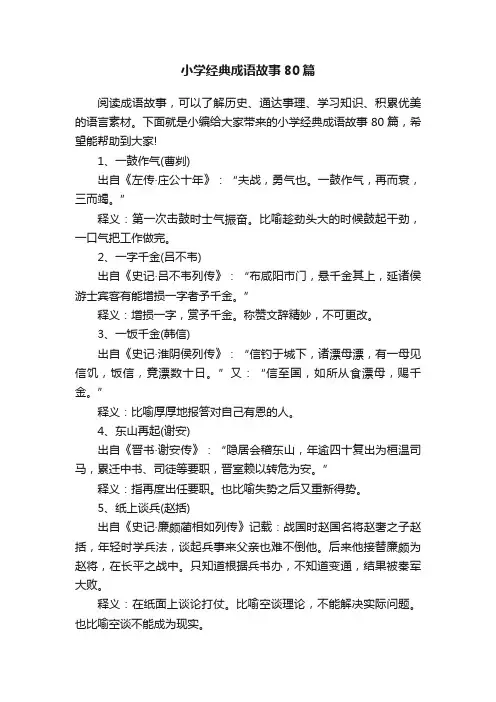 小学经典成语故事80篇

阅读成语故事，可以了解历史、通达事理、学习知识、积累优美的语言素材。下面就是小编给大家带来的小学经典成语故事80篇，希望能帮助到大家!

1、一鼓作气(曹刿)

出自《左传·庄公十年》：“夫战，勇气也。一鼓作气，再而衰，三而竭。”

释义：第一次击鼓时士气振奋。比喻趁劲头大的时候鼓起干劲，一口气把工作做完。

2、一字千金(吕不韦)

出自《史记·吕不韦列传》：“布咸阳市门，悬千金其上，延诸侯游士宾客有能增损一字者予千金。”

释义：增损一字，赏予千金。称赞文辞精妙，不可更改。

3、一饭千金(韩信)

出自《史记·淮阴侯列传》：“信钓于城下，诸漂母漂，有一母见信饥，饭信，竟漂数十日。”又：“信至国，如所从食漂母，赐千金。”

释义：比喻厚厚地报答对自己有恩的人。

4、东山再起(谢安)

出自《晋书·谢安传》：“隐居会稽东山，年逾四十复出为桓温司马，累迁中书、司徒等要职，晋室赖以转危为安。”

释义：指再度出任要职。也比喻失势之后又重新得势。

5、纸上谈兵(赵括)

出自《史记·廉颇蔺相如列传》记载：战国时赵国名将赵奢之子赵括，年轻时学兵法，谈起兵事来父亲也难不倒他。后来他接替廉颇为赵将，在长平之战中。只知道根据兵书办，不知道变通，结果被秦军大败。

释义：在纸面上谈论打仗。比喻空谈理论，不能解决实际问题。也比喻空谈不能成为现实。